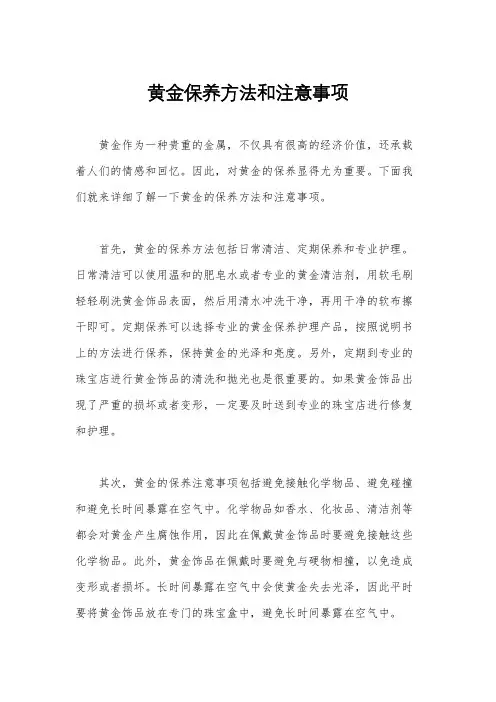 黄金保养方法和注意事项

黄金作为一种贵重的金属，不仅具有很高的经济价值，还承载着人们的情感和回忆。因此，对黄金的保养显得尤为重要。下面我们就来详细了解一下黄金的保养方法和注意事项。

首先，黄金的保养方法包括日常清洁、定期保养和专业护理。日常清洁可以使用温和的肥皂水或者专业的黄金清洁剂，用软毛刷轻轻刷洗黄金饰品表面，然后用清水冲洗干净，再用干净的软布擦干即可。定期保养可以选择专业的黄金保养护理产品，按照说明书上的方法进行保养，保持黄金的光泽和亮度。另外，定期到专业的珠宝店进行黄金饰品的清洗和抛光也是很重要的。如果黄金饰品出现了严重的损坏或者变形，一定要及时送到专业的珠宝店进行修复和护理。

其次，黄金的保养注意事项包括避免接触化学物品、避免碰撞和避免长时间暴露在空气中。化学物品如香水、化妆品、清洁剂等都会对黄金产生腐蚀作用，因此在佩戴黄金饰品时要避免接触这些化学物品。此外，黄金饰品在佩戴时要避免与硬物相撞，以免造成变形或者损坏。长时间暴露在空气中会使黄金失去光泽，因此平时要将黄金饰品放在专门的珠宝盒中，避免长时间暴露在空气中。